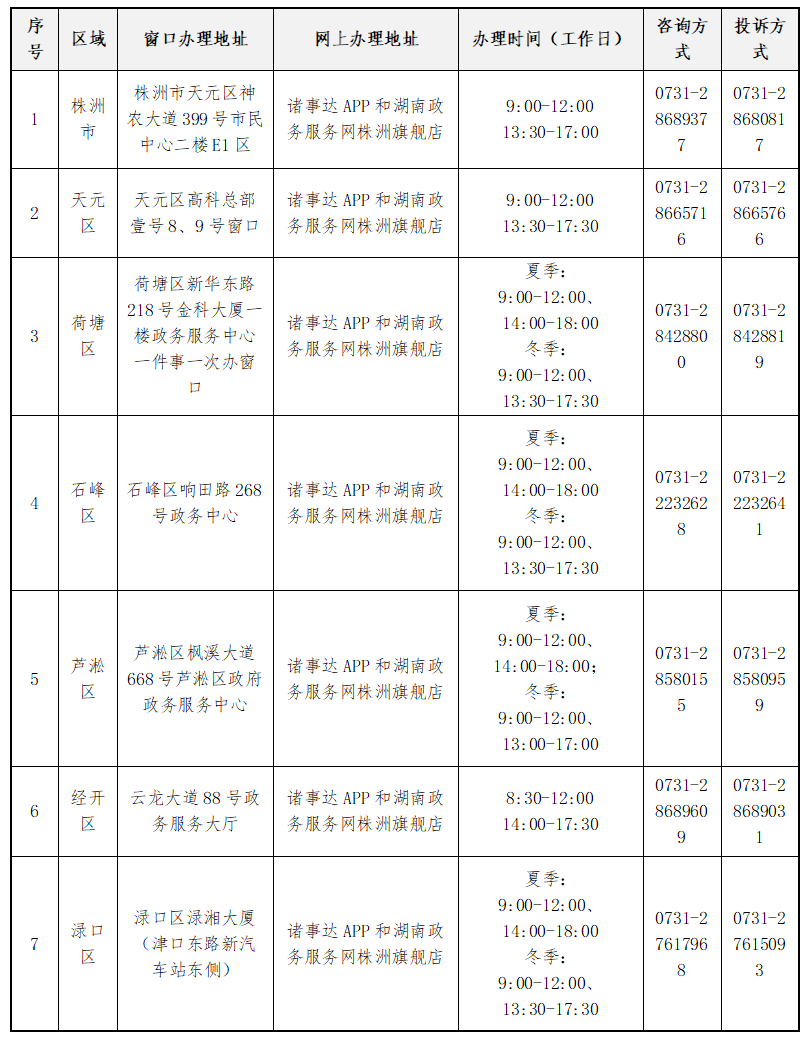 | 序号 | 区域 | 窗口办理地址 | 网上办理地址 | 办理时间（工作日） | 咨询方式 | 投诉方式 |
|---|---|---|---|---|---|---|
| 1 | 株洲市 | 株洲市天元区神农大道399号市民中心二楼E1区 | 诸事达APP和湖南政务服务网株洲旗舰店 | 9:00-12:00 13:30-17:00 | 0731-28689377 | 0731-28680817 |
| 2 | 天元区 | 天元区高科总部壹号8、9号窗口 | 诸事达APP和湖南政务服务网株洲旗舰店 | 9:00-12:00 13:30-17:30 | 0731-28665716 | 0731-28665766 |
| 3 | 荷塘区 | 荷塘区新华东路218号金科大厦一楼政务服务中心一件事一次办窗口 | 诸事达APP和湖南政务服务网株洲旗舰店 | 夏季：9:00-12:00、14:00-18:00 冬季：9:00-12:00、13:30-17:30 | 0731-28428800 | 0731-28428819 |
| 4 | 石峰区 | 石峰区响田路268号政务中心 | 诸事达APP和湖南政务服务网株洲旗舰店 | 夏季：9:00-12:00、14:00-18:00 冬季：9:00-12:00、13:30-17:30 | 0731-22232628 | 0731-22232641 |
| 5 | 芦淞区 | 芦淞区枫溪大道668号芦淞区政府政务服务中心 | 诸事达APP和湖南政务服务网株洲旗舰店 | 夏季：9:00-12:00、14:00-18:00；冬季：9:00-12:00、13:00-17:00 | 0731-28580155 | 0731-28580959 |
| 6 | 经开区 | 云龙大道88号政务服务大厅 | 诸事达APP和湖南政务服务网株洲旗舰店 | 8:30-12:00 14:00-17:30 | 0731-28689609 | 0731-28689031 |
| 7 | 渌口区 | 渌口区渌湘大厦（津口东路新汽车站东侧） | 诸事达APP和湖南政务服务网株洲旗舰店 | 夏季：9:00-12:00、14:00-18:00 冬季：9:00-12:00、13:30-17:30 | 0731-27617968 | 0731-27615093 |